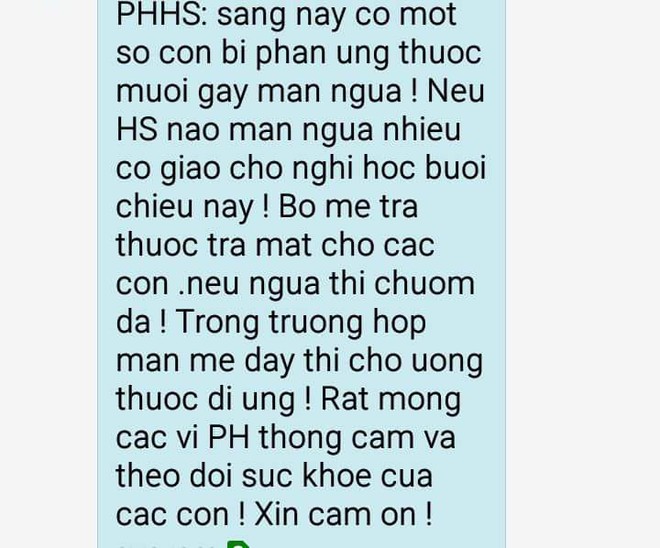 PHHS: sang nay co mot so con bi phan ung thuoc muoi gay man ngua ! Neu HS nao man ngua nhieu co giao cho nghi hoc buoi chieu nay ! Bo me tra thuoc tra mat cho cac con .neu ngua thi chuom da ! Trong truong hop man me day thi cho uong thuoc di ung ! Rat mong cac vi PH thong cam va theo doi suc khoe cua cac con ! Xin cam on !